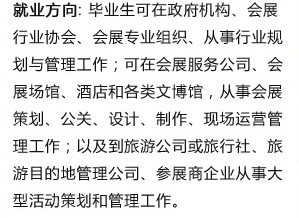 就业方向: 毕业生可在政府机构、会展行业协会、会展专业组织、从事行业规划与管理工作；可在会展服务公司、会展场馆、酒店和各类文博馆，从事会展策划、公关、设计、制作、现场运营管理工作；以及到旅游公司或旅行社、旅游目的地管理公司、参展商企业从事大型活动策划和管理工作。